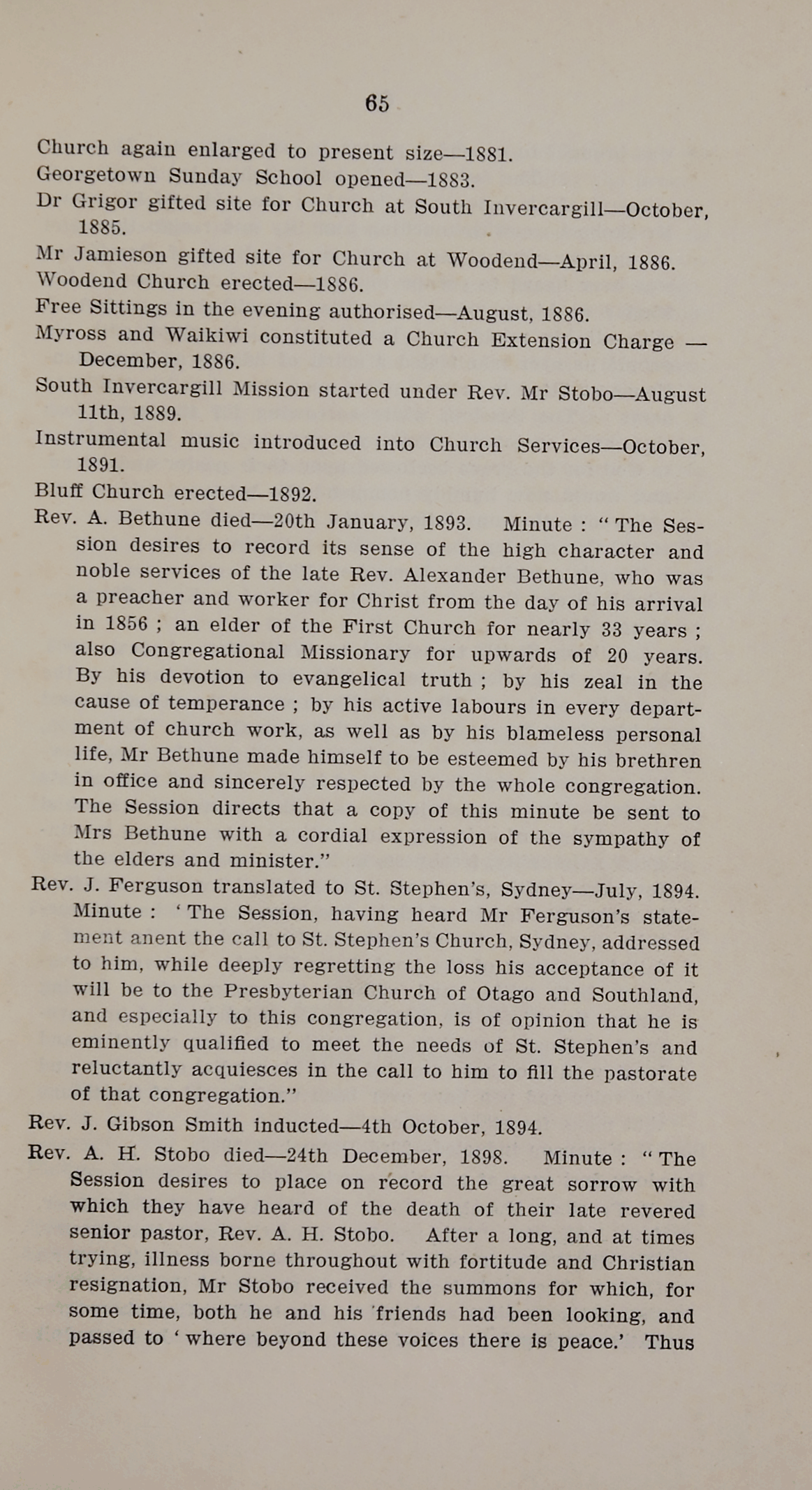 65

Church again enlarged to present size—1881.

Georgetown Sunday School opened—1883.

Dr Grigor gifted site for Church at South Invercargill—October, 1885.

Mr Jamieson gifted site for Church at Woodend—April, 1886.

Woodend Church erected—1886.

Free Sittings in the evening authorised—August, 1886.

Myross and Waikiwi constituted a Church Extension Charge — December, 1886.

South Invercargill Mission started under Rev. Mr Stobo—August 11th, 1889.

Instrumental music introduced into Church Services—October, 1891.

Bluff Church erected—1892.

Rev. A. Bethune died—20th January, 1893. Minute : " The Session desires to record its sense of the high character and noble services of the late Rev. Alexander Bethune, who was a preacher and worker for Christ from the day of his arrival in 1856 ; an elder of the First Church for nearly 33 years ; also Congregational Missionary for upwards of 20 years. By his devotion to evangelical truth ; by his zeal in the cause of temperance ; by his active labours in every department of church work, as well as by his blameless personal life, Mr Bethune made himself to be esteemed by his brethren in office and sincerely respected by the whole congregation. The Session directs that a copy of this minute be sent to Mrs Bethune with a cordial expression of the sympathy of the elders and minister."

Rev. J. Ferguson translated to St. Stephen's, Sydney—July, 1894. Minute : ' The Session, having heard Mr Ferguson's statement anent the call to St. Stephen's Church, Sydney, addressed to him, while deeply regretting the loss his acceptance of it will be to the Presbyterian Church of Otago and Southland, and especially to this congregation, is of opinion that he is eminently qualified to meet the needs of St. Stephen's and reluctantly acquiesces in the call to him to fill the pastorate of that congregation."

Rev. J. Gibson Smith inducted—4th October, 1894.

Rev. A. H. Stobo died—24th December, 1898. Minute : " The Session desires to place on record the great sorrow with which they have heard of the death of their late revered senior pastor, Rev. A. H. Stobo. After a long, and at times trying, illness borne throughout with fortitude and Christian resignation, Mr Stobo received the summons for which, for some time, both he and his friends had been looking, and passed to ' where beyond these voices there is peace.' Thus